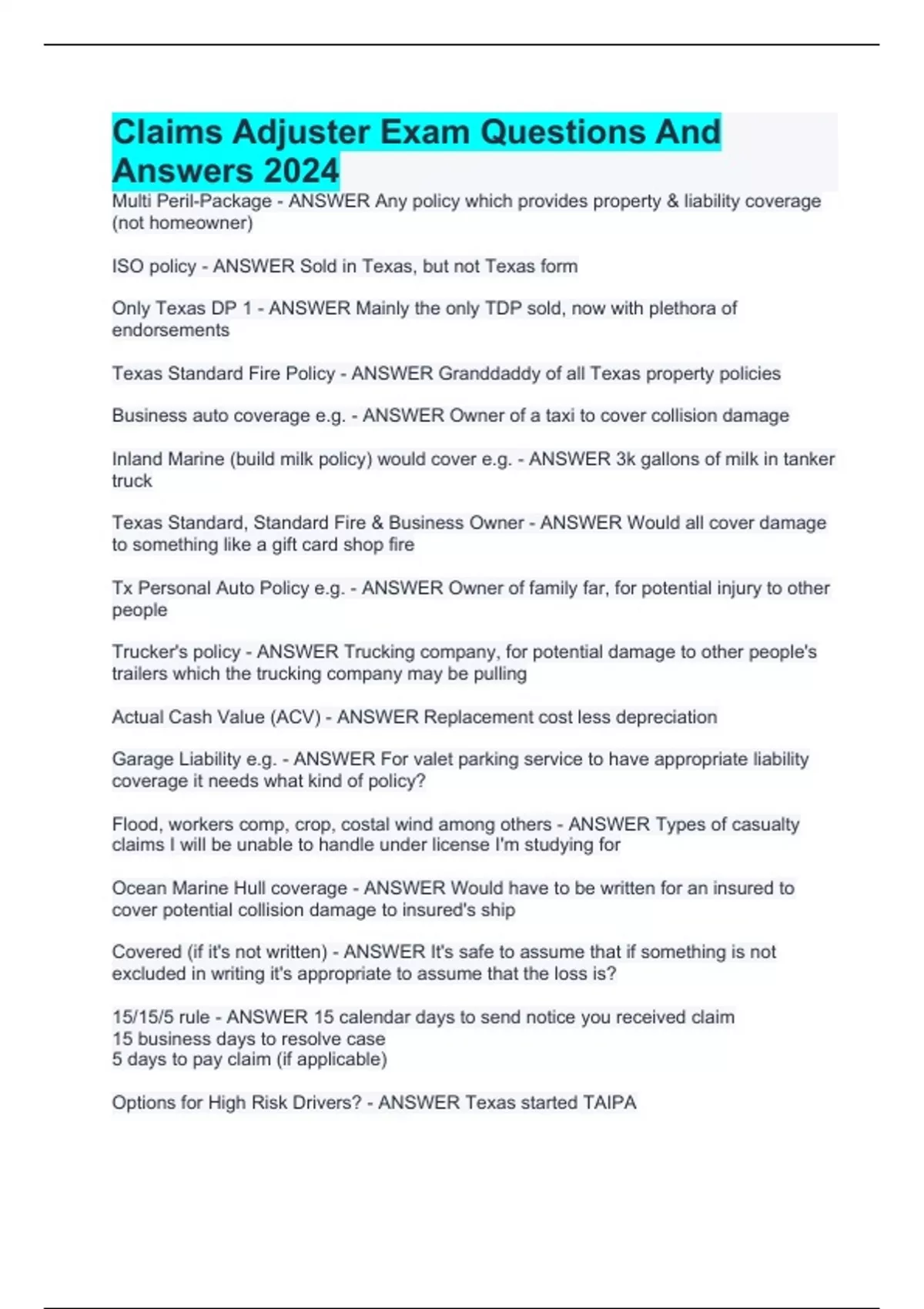 Claims Adjuster Exam Questions And Answers 2024

Multi Peril-Package - ANSWER Any policy which provides property & liability coverage (not homeowner)

ISO policy - ANSWER Sold in Texas, but not Texas form

Only Texas DP 1 - ANSWER Mainly the only TDP sold, now with plethora of endorsements

Texas Standard Fire Policy - ANSWER Granddaddy of all Texas property policies

Business auto coverage e.g. - ANSWER Owner of a taxi to cover collision damage

Inland Marine (build milk policy) would cover e.g. - ANSWER 3k gallons of milk in tanker truck

Texas Standard, Standard Fire & Business Owner - ANSWER Would all cover damage to something like a gift card shop fire

Tx Personal Auto Policy e.g. - ANSWER Owner of family far, for potential injury to other people

Trucker's policy - ANSWER Trucking company, for potential damage to other people's trailers which the trucking company may be pulling

Actual Cash Value (ACV) - ANSWER Replacement cost less depreciation

Garage Liability e.g. - ANSWER For valet parking service to have appropriate liability coverage it needs what kind of policy?

Flood, workers comp, crop, costal wind among others - ANSWER Types of casualty claims I will be unable to handle under license I'm studying for

Ocean Marine Hull coverage - ANSWER Would have to be written for an insured to cover potential collision damage to insured's ship

Covered (if it's not written) - ANSWER It's safe to assume that if something is not excluded in writing it's appropriate to assume that the loss is?

15/15/5 rule - ANSWER 15 calendar days to send notice you received claim
15 business days to resolve case
5 days to pay claim (if applicable)

Options for High Risk Drivers? - ANSWER Texas started TAIPA